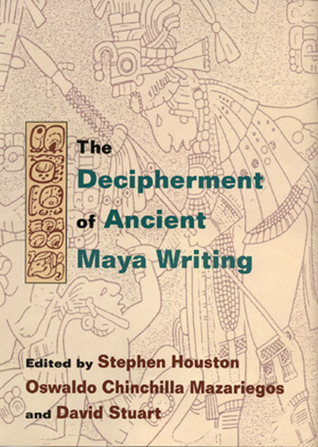 The Decipherment of Ancient Maya Writing

Edited by Stephen Houston
Oswaldo Chinchilla Mazariegos
and David Stuart